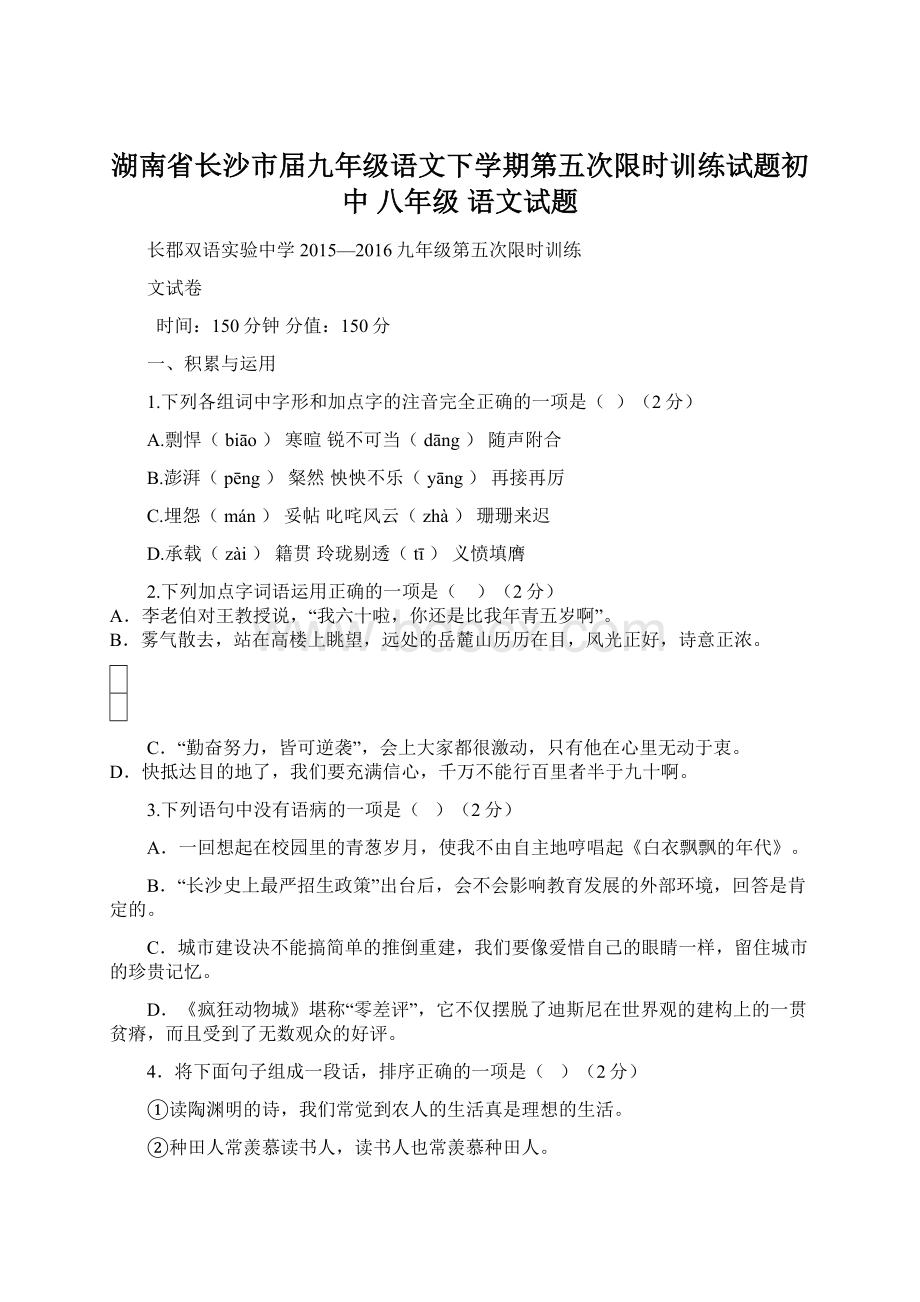 湖南省长沙市届九年级语文下学期第五次限时训练试题初中 八年级 语文试题

长郡双语实验中学 2015—2016 九年级第五次限时训练

文试卷

时间：150 分钟 分值：150 分

一、积累与运用

1.下列各组词中字形和加点字的注音完全正确的一项是（ ）（2 分）

A.剽悍（ biāo ） 寒暄 锐不可当（ dāng ） 随声附合

B.澎湃（ pēng ） 粲然 怏怏不乐（ yāng ） 再接再厉

C.埋怨（ mán ） 妥帖 叱咤风云（ zhà ） 珊珊来迟

D.承载（ zài ） 籍贯 玲珑剔透（ tī ） 义愤填膺

2.下列加点字词语运用正确的一项是（ ）（2 分）

A．李老伯对王教授说，“我六十啦，你还是比我年青五岁啊”。

B．雾气散去，站在高楼上眺望，远处的岳麓山历历在目，风光正好，诗意正浓。

C．“勤奋努力，皆可逆袭”，会上大家都很激动，只有他在心里无动于衷。

D．快抵达目的地了，我们要充满信心，千万不能行百里者半于九十啊。

3.下列语句中没有语病的一项是（ ）（2 分）

A．一回想起在校园里的青葱岁月，使我不由自主地哼唱起《白衣飘飘的年代》。

B．“长沙史上最严招生政策”出台后，会不会影响教育发展的外部环境，回答是肯定的。

C．城市建设决不能搞简单的推倒重建，我们要像爱惜自己的眼睛一样，留住城市的珍贵记忆。

D．《疯狂动物城》堪称“零差评”，它不仅摆脱了迪斯尼在世界观的建构上的一贯贫瘠，而且受到了无数观众的好评。

4．将下面句子组成一段话，排序正确的一项是（ ）（2 分）

①读陶渊明的诗，我们常觉到农人的生活真是理想的生活。

②种田人常羡慕读书人，读书人也常羡慕种田人。